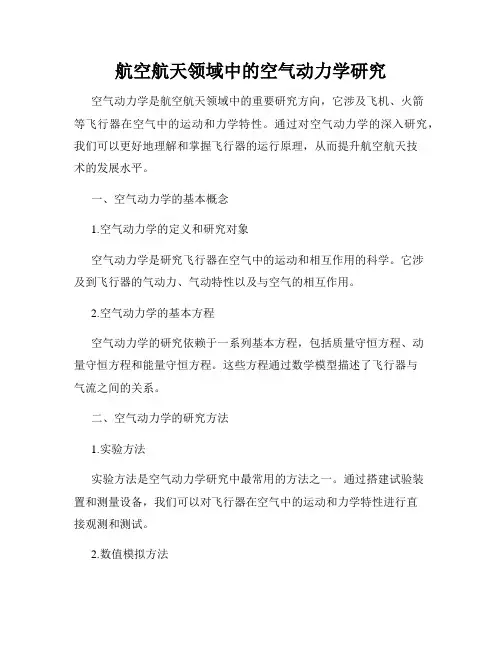 航空航天领域中的空气动力学研究

空气动力学是航空航天领域中的重要研究方向，它涉及飞机、火箭等飞行器在空气中的运动和力学特性。通过对空气动力学的深入研究，我们可以更好地理解和掌握飞行器的运行原理，从而提升航空航天技术的发展水平。

一、空气动力学的基本概念

1.空气动力学的定义和研究对象

空气动力学是研究飞行器在空气中的运动和相互作用的科学。它涉及到飞行器的气动力、气动特性以及与空气的相互作用。

2.空气动力学的基本方程

空气动力学的研究依赖于一系列基本方程，包括质量守恒方程、动量守恒方程和能量守恒方程。这些方程通过数学模型描述了飞行器与气流之间的关系。

二、空气动力学的研究方法

1.实验方法

实验方法是空气动力学研究中最常用的方法之一。通过搭建试验装置和测量设备，我们可以对飞行器在空气中的运动和力学特性进行直接观测和测试。

2.数值模拟方法